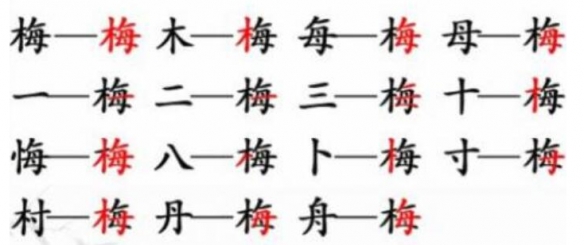 梅—梅 木—梅 每—梅 母—梅
一—梅 二—梅 三—梅 十—梅
悔—梅 八—梅 卜—梅 寸—梅
村—梅 丹—梅 舟—梅